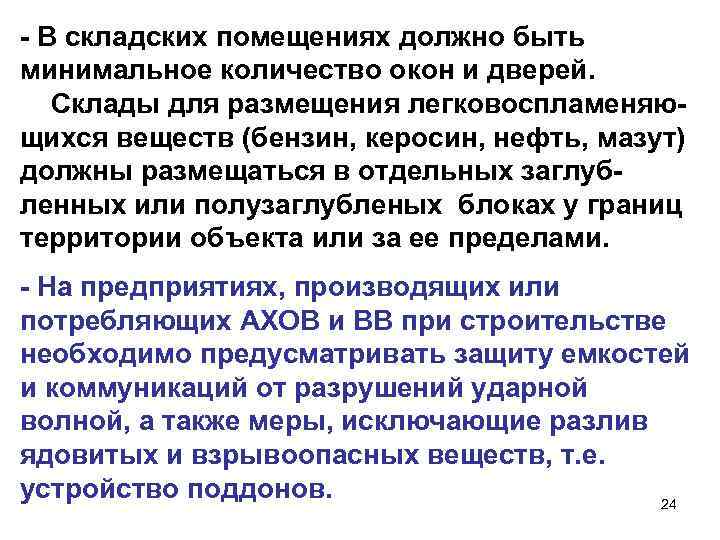 - В складских помещениях должно быть минимальное количество окон и дверей.

Склады для размещения легковоспламеняющихся веществ (бензин, керосин, нефть, мазут) должны размещаться в отдельных заглубленных или полузаглубленых блоках у границ территории объекта или за ее пределами.

- На предприятиях, производящих или потребляющих АХОВ и ВВ при строительстве необходимо предусматривать защиту емкостей и коммуникаций от разрушений ударной волной, а также меры, исключающие разлив ядовитых и взрывоопасных веществ, т.е. устройство поддонов.

24